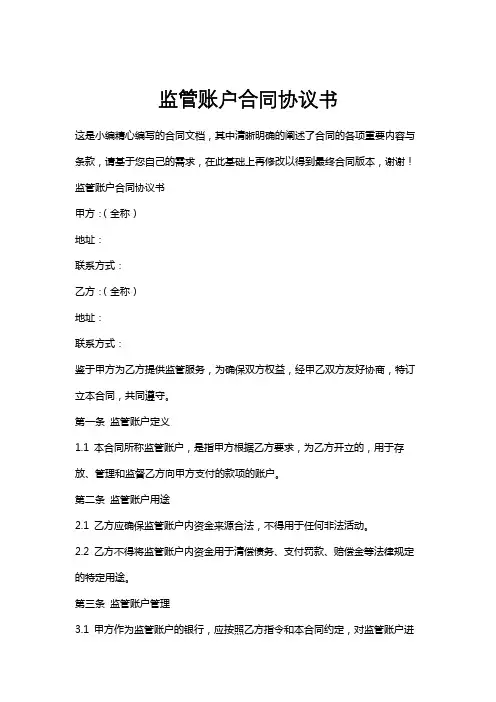 监管账户合同协议书

这是小编精心编写的合同文档，其中清晰明确的阐述了合同的各项重要内容与条款，请基于您自己的需求，在此基础上再修改以得到最终合同版本，谢谢！

监管账户合同协议书

甲方：(全称)

地址：

联系方式：

乙方：(全称)

地址：

联系方式：

鉴于甲方为乙方提供监管服务，为确保双方权益，经甲乙双方友好协商，特订立本合同，共同遵守。

第一条 监管账户定义

1.1 本合同所称监管账户，是指甲方根据乙方要求，为乙方开立的，用于存放、管理和监督乙方向甲方支付的款项的账户。

第二条 监管账户用途

2.1 乙方应确保监管账户内资金来源合法，不得用于任何非法活动。

2.2 乙方不得将监管账户内资金用于清偿债务、支付罚款、赔偿金等法律规定的特定用途。

第三条 监管账户管理

3.1 甲方作为监管账户的银行，应按照乙方指令和本合同约定，对监管账户进